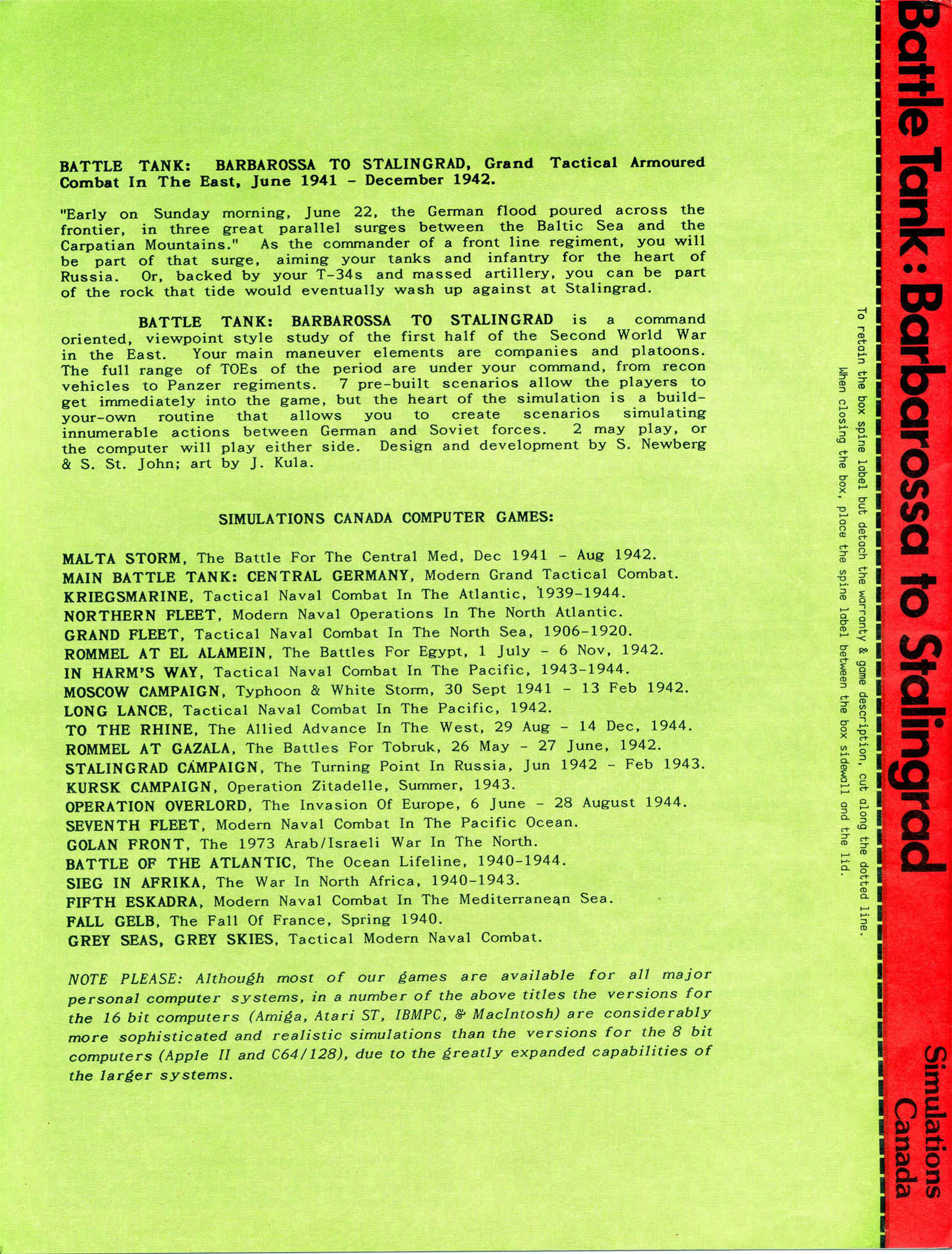 BATTLE TANK: BARBAROSSA TO STALINGRAD, Grand Tactical Armoured Combat In The East, June 1941 - December 1942.

"Early on Sunday morning, June 22, the German flood poured across the frontier, in three great parallel surges between the Baltic Sea and the Carpatian Mountains." As the commander of a front line regiment, you will be part of that surge, aiming your tanks and infantry for the heart of Russia. Or, backed by your T-34s and massed artillery, you can be part of the rock that tide would eventually wash up against at Stalingrad.

BATTLE TANK: BARBAROSSA TO STALINGRAD is a command oriented, viewpoint style study of the first half of the Second World War in the East. Your main maneuver elements are companies and platoons. The full range of TOEs of the period are under your command, from recon vehicles to Panzer regiments. 7 pre-built scenarios allow the players to get immediately into the game, but the heart of the simulation is a build-your-own routine that allows you to create scenarios simulating innumerable actions between German and Soviet forces. 2 may play, or the computer will play either side. Design and development by S. Newberg & S. St. John; art by J. Kula.

SIMULATIONS CANADA COMPUTER GAMES:

MALTA STORM, The Battle For The Central Med, Dec 1941 - Aug 1942.
MAIN BATTLE TANK: CENTRAL GERMANY, Modern Grand Tactical Combat.
KRIEGSMARINE, Tactical Naval Combat In The Atlantic, 1939-1944.
NORTHERN FLEET, Modern Naval Operations In The North Atlantic.
GRAND FLEET, Tactical Naval Combat In The North Sea, 1906-1920.
ROMMEL AT EL ALAMEIN, The Battles For Egypt, 1 July - 6 Nov, 1942.
IN HARM'S WAY, Tactical Naval Combat In The Pacific, 1943-1944.
MOSCOW CAMPAIGN, Typhoon & White Storm, 30 Sept 1941 - 13 Feb 1942.
LONG LANCE, Tactical Naval Combat In The Pacific, 1942.
TO THE RHINE, The Allied Advance In The West, 29 Aug - 14 Dec, 1944.
ROMMEL AT GAZALA, The Battles For Tobruk, 26 May - 27 June, 1942.
STALINGRAD CAMPAIGN, The Turning Point In Russia, Jun 1942 - Feb 1943.
KURSK CAMPAIGN, Operation Zitadelle, Summer, 1943.
OPERATION OVERLORD, The Invasion Of Europe, 6 June - 28 August 1944.
SEVENTH FLEET, Modern Naval Combat In The Pacific Ocean.
GOLAN FRONT, The 1973 Arab/Israeli War In The North.
BATTLE OF THE ATLANTIC, The Ocean Lifeline, 1940-1944.
SIEG IN AFRIKA, The War In North Africa, 1940-1943.
FIFTH ESKADRA, Modern Naval Combat In The Mediterranean Sea.
FALL GELB, The Fall Of France, Spring 1940.
GREY SEAS, GREY SKIES, Tactical Modern Naval Combat.

NOTE PLEASE: Although most of our games are available for all major personal computer systems, in a number of the above titles the versions for the 16 bit computers (Amiga, Atari ST, IBMPC, & MacIntosh) are considerably more sophisticated and realistic simulations than the versions for the 8 bit computers (Apple II and C64/128), due to the greatly expanded capabilities of the larger systems.

To retain the box spine label but detach the warranty & game description, cut along the dotted line.
When closing the box, place the spine label between the box sidewall and the lid.

Battle Tank: Barbarossa to Stalingrad

Simulations Canada